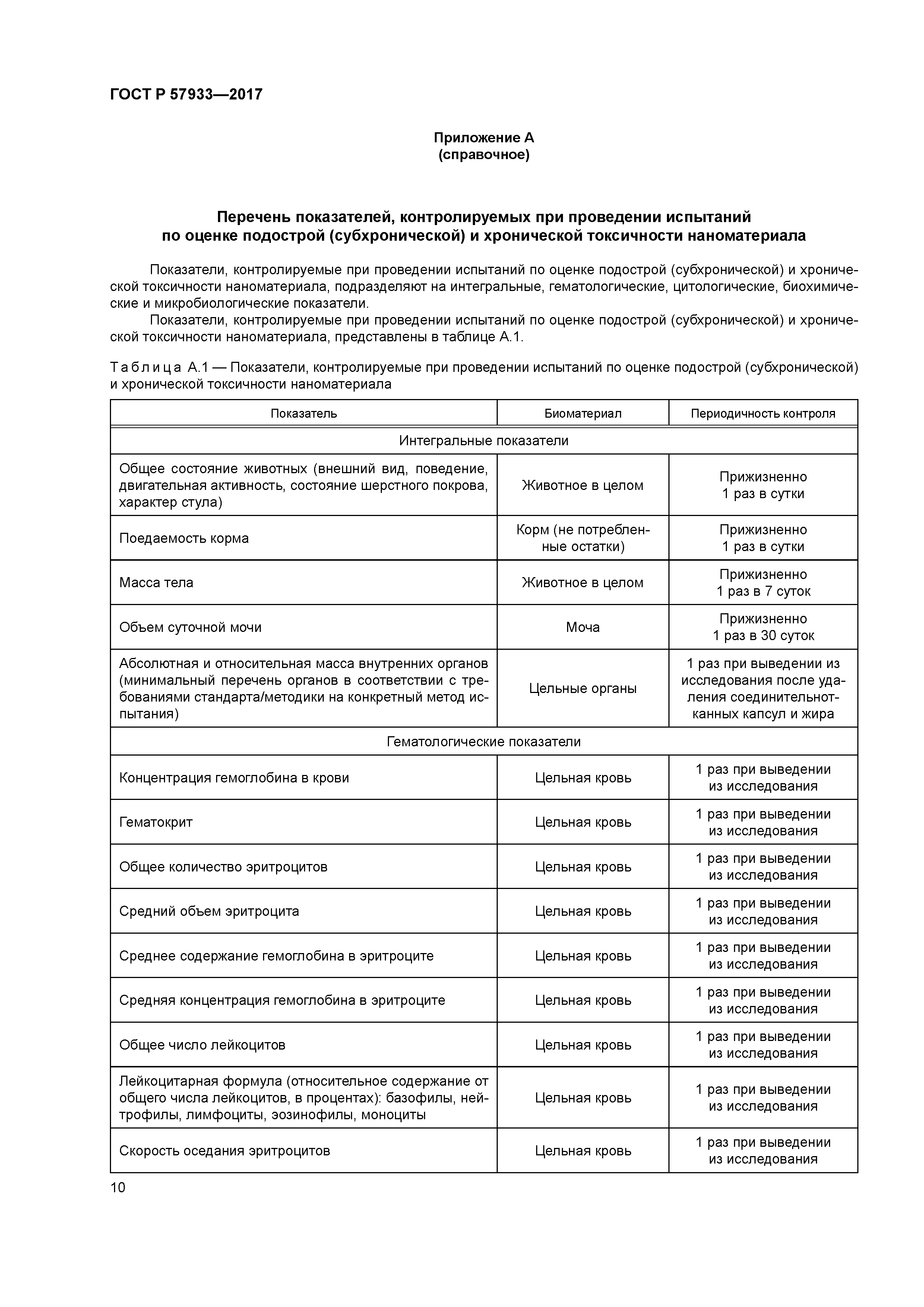 ГОСТ Р 57933—2017

Приложение А
(справочное)

Перечень показателей, контролируемых при проведении испытаний по оценке подострой (субхронической) и хронической токсичности наноматериала

Показатели, контролируемые при проведении испытаний по оценке подострой (субхронической) и хронической токсичности наноматериала, подразделяют на интегральные, гематологические, цитологические, биохимические и микробиологические показатели.

Показатели, контролируемые при проведении испытаний по оценке подострой (субхронической) и хронической токсичности наноматериала, представлены в таблице А.1.

Таблица А.1 — Показатели, контролируемые при проведении испытаний по оценке подострой (субхронической) и хронической токсичности наноматериала

| Показатель | Биоматериал | Периодичность контроля |
|---|---|---|
| Интегральные показатели | | |
| Общее состояние животных (внешний вид, поведение, двигательная активность, состояние шерстного покрова, характер стула) | Животное в целом | Прижизненно 1 раз в сутки |
| Поедаемость корма | Корм (не потребленные остатки) | Прижизненно 1 раз в сутки |
| Масса тела | Животное в целом | Прижизненно 1 раз в 7 суток |
| Объем суточной мочи | Моча | Прижизненно 1 раз в 30 суток |
| Абсолютная и относительная масса внутренних органов (минимальный перечень органов в соответствии с требованиями стандарта/методики на конкретный метод испытания) | Цельные органы | 1 раз при выведении из исследования после удаления соединительнотканных капсул и жира |
| Гематологические показатели | | |
| Концентрация гемоглобина в крови | Цельная кровь | 1 раз при выведении из исследования |
| Гематокрит | Цельная кровь | 1 раз при выведении из исследования |
| Общее количество эритроцитов | Цельная кровь | 1 раз при выведении из исследования |
| Средний объем эритроцита | Цельная кровь | 1 раз при выведении из исследования |
| Среднее содержание гемоглобина в эритроците | Цельная кровь | 1 раз при выведении из исследования |
| Средняя концентрация гемоглобина в эритроците | Цельная кровь | 1 раз при выведении из исследования |
| Общее число лейкоцитов | Цельная кровь | 1 раз при выведении из исследования |
| Лейкоцитарная формула (относительное содержание от общего числа лейкоцитов, в процентах): базофилы, нейтрофилы, лимфоциты, эозинофилы, моноциты | Цельная кровь | 1 раз при выведении из исследования |
| Скорость оседания эритроцитов | Цельная кровь | 1 раз при выведении из исследования |

10